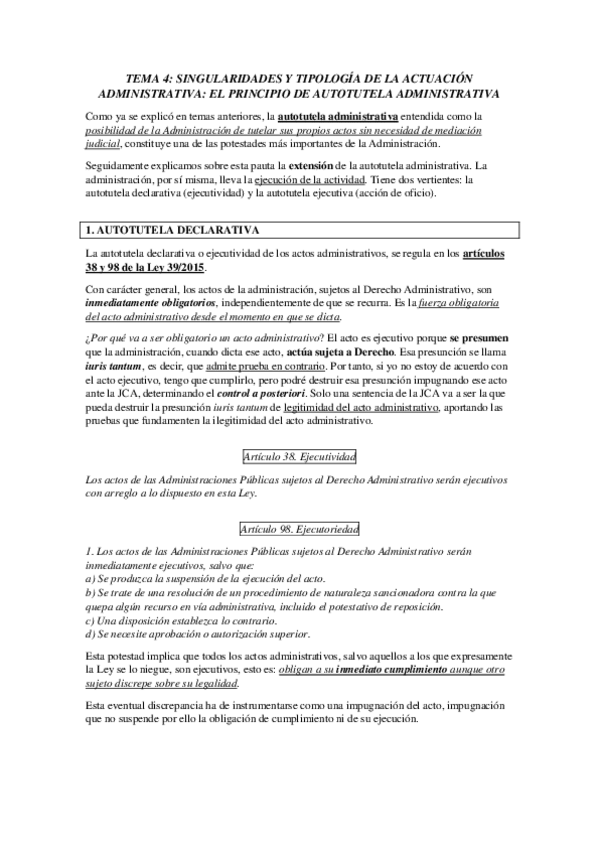 TEMA 4: SINGULARIDADES Y TIPOLOGÍA DE LA ACTUACIÓN ADMINISTRATIVA: EL PRINCIPIO DE AUTOTUTELA ADMINISTRATIVA

Como ya se explicó en temas anteriores, la autotutela administrativa entendida como la posibilidad de la Administración de tutelar sus propios actos sin necesidad de mediación judicial, constituye una de las potestades más importantes de la Administración.

Seguidamente explicamos sobre esta pauta la extensión de la autotutela administrativa. La administración, por sí misma, lleva la ejecución de la actividad. Tiene dos vertientes: la autotutela declarativa (ejecutividad) y la autotutela ejecutiva (acción de oficio).

1. AUTOTUTELA DECLARATIVA

La autotutela declarativa o ejecutividad de los actos administrativos, se regula en los artículos 38 y 98 de la Ley 39/2015.

Con carácter general, los actos de la administración, sujetos al Derecho Administrativo, son inmediatamente obligatorios, independientemente de que se recurra. Es la fuerza obligatoria del acto administrativo desde el momento en que se dicta.

¿Por qué va a ser obligatorio un acto administrativo? El acto es ejecutivo porque se presumen que la administración, cuando dicta ese acto, actúa sujeta a Derecho. Esa presunción se llama iuris tantum, es decir, que admite prueba en contrario. Por tanto, si yo no estoy de acuerdo con el acto ejecutivo, tengo que cumplirlo, pero podré destruir esa presunción impugnando ese acto ante la JCA, determinando el control a posteriori. Solo una sentencia de la JCA va a ser la que pueda destruir la presunción iuris tantum de legitimidad del acto administrativo, aportando las pruebas que fundamenten la ilegitimidad del acto administrativo.

Artículo 38. Ejecutividad

Los actos de las Administraciones Públicas sujetos al Derecho Administrativo serán ejecutivos con arreglo a lo dispuesto en esta Ley.

Artículo 98. Ejecutoriedad

1. Los actos de las Administraciones Públicas sujetos al Derecho Administrativo serán inmediatamente ejecutivos, salvo que:
a) Se produzca la suspensión de la ejecución del acto.
b) Se trate de una resolución de un procedimiento de naturaleza sancionadora contra la que quepa algún recurso en vía administrativa, incluido el potestativo de reposición.
c) Una disposición establezca lo contrario.
d) Se necesite aprobación o autorización superior.

Esta potestad implica que todos los actos administrativos, salvo aquellos a los que expresamente la Ley se lo niegue, son ejecutivos, esto es: obligan a su inmediato cumplimiento aunque otro sujeto discrepe sobre su legalidad.

Esta eventual discrepancia ha de instrumentarse como una impugnación del acto, impugnación que no suspende por ello la obligación de cumplimiento ni de su ejecución.